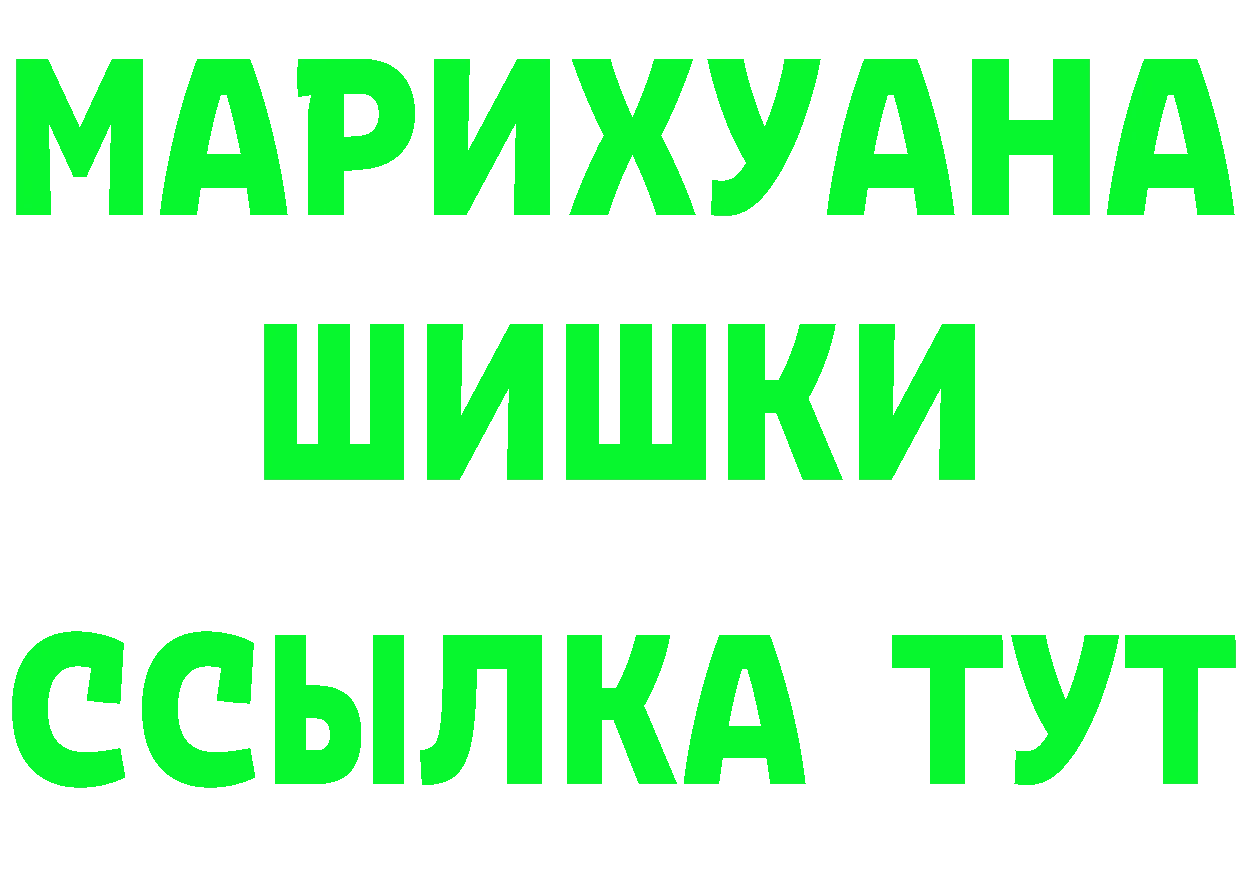 МАРИХУАНА
ШИШКИ
ССЫЛКА ТУТ